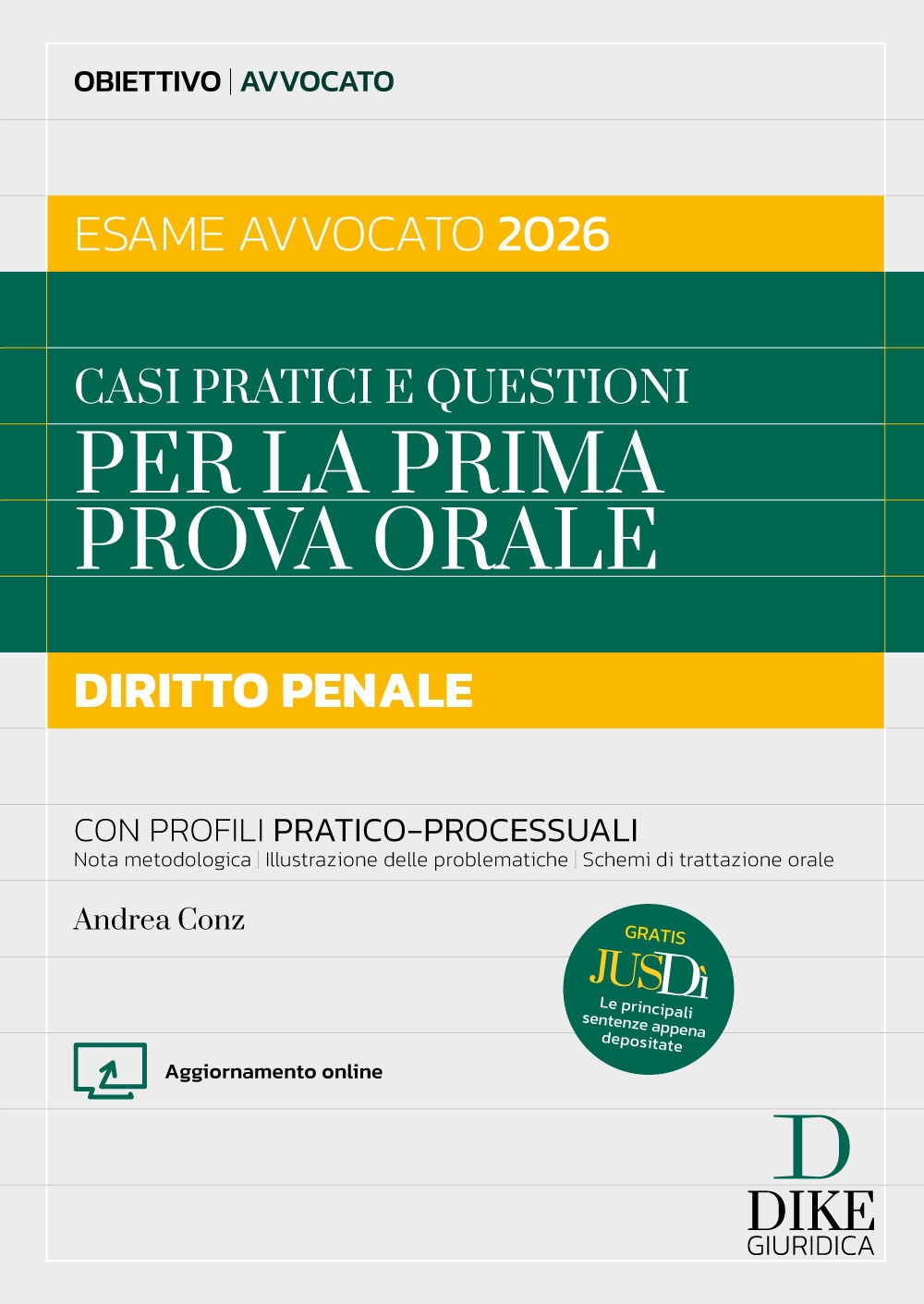 OBIETTIVO | AVVOCATO

ESAME AVVOCATO 2026

CASI PRATICI E QUESTIONI
PER LA PRIMA PROVA ORALE

DIRITTO PENALE

CON PROFILI PRATICO-PROCESSUALI
Nota metodologica | Illustrazione delle problematiche | Schemi di trattazione orale

Andrea Conz

GRATIS
JUSDì
Le principali sentenze appena depositate

Aggiornamento online

D
DIKE
GIURIDICA